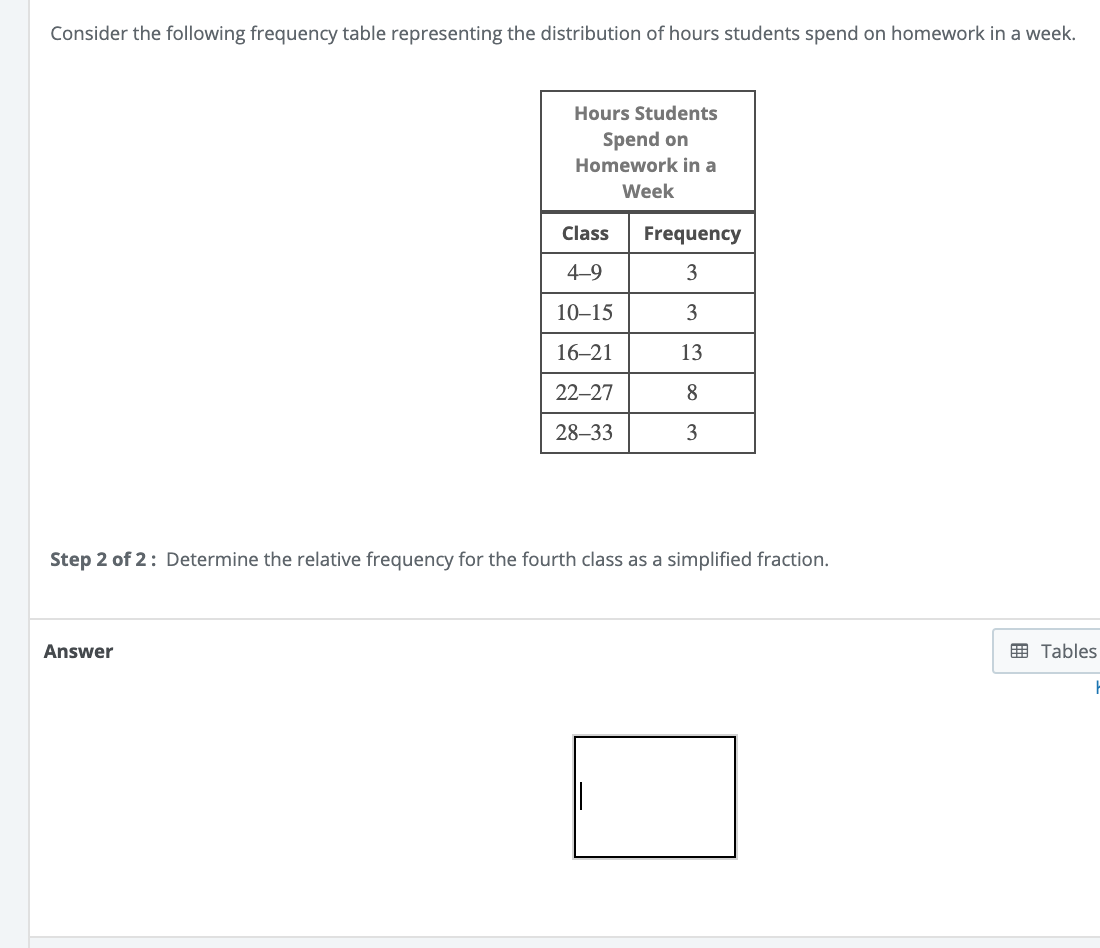 Consider the following frequency table representing the distribution of hours students spend on homework in a week.

Hours Students Spend on Homework in a Week

| Class | Frequency |
|---|---|
| 4–9 | 3 |
| 10–15 | 3 |
| 16–21 | 13 |
| 22–27 | 8 |
| 28–33 | 3 |

Step 2 of 2 : Determine the relative frequency for the fourth class as a simplified fraction.

Answer

Tables